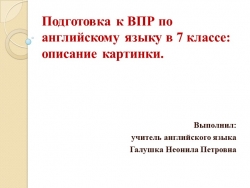 Подготовка к ВПР по английскому языку в 7 классе: описание картинки.

Выполнил:
учитель английского языка
Галушка Неонила Петровна